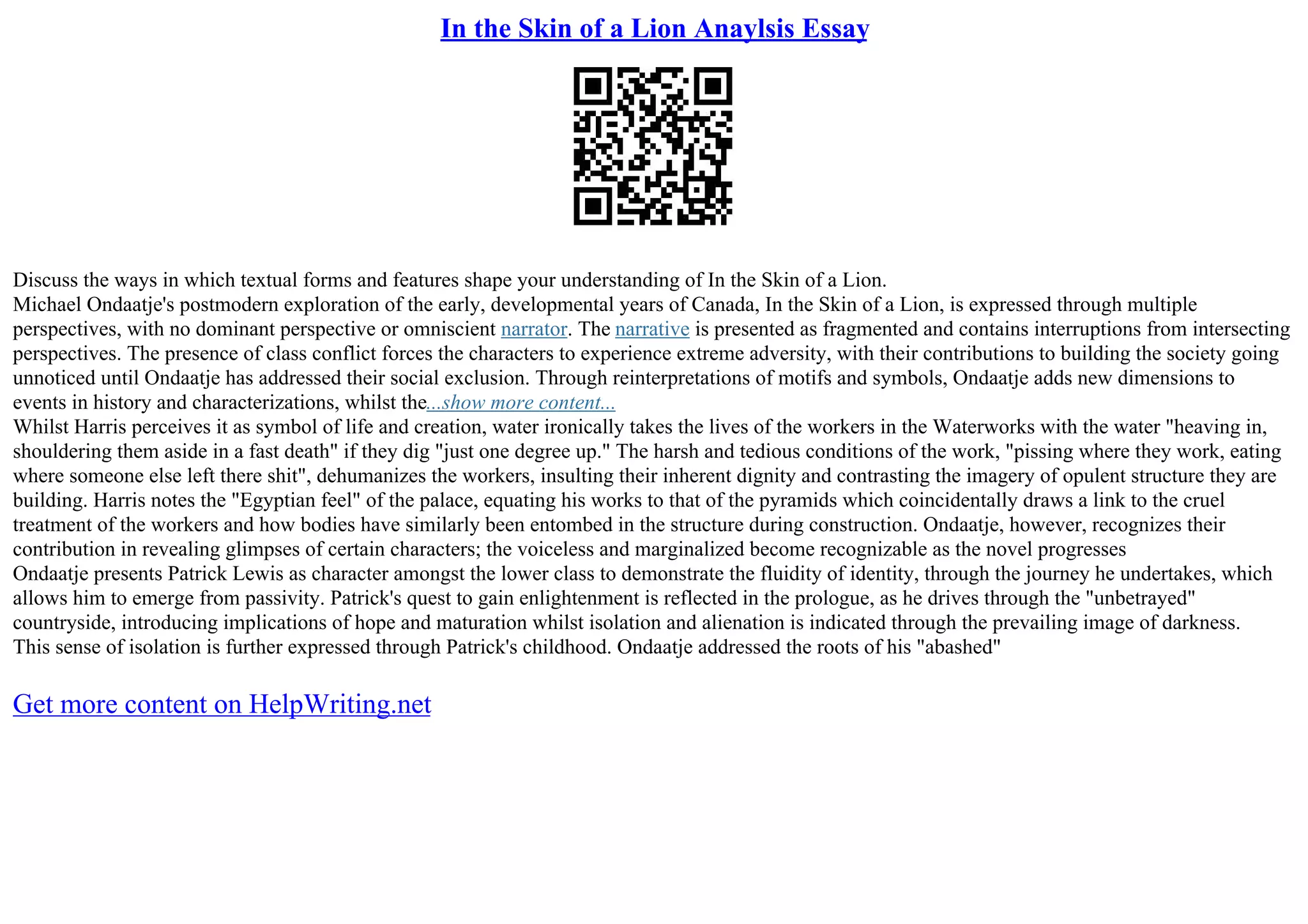 In the Skin of a Lion Anaylsis Essay

Discuss the ways in which textual forms and features shape your understanding of In the Skin of a Lion.
Michael Ondaatje's postmodern exploration of the early, developmental years of Canada, In the Skin of a Lion, is expressed through multiple perspectives, with no dominant perspective or omniscient narrator. The narrative is presented as fragmented and contains interruptions from intersecting perspectives. The presence of class conflict forces the characters to experience extreme adversity, with their contributions to building the society going unnoticed until Ondaatje has addressed their social exclusion. Through reinterpretations of motifs and symbols, Ondaatje adds new dimensions to events in history and characterizations, whilst the...show more content...
Whilst Harris perceives it as symbol of life and creation, water ironically takes the lives of the workers in the Waterworks with the water "heaving in, shouldering them aside in a fast death" if they dig "just one degree up." The harsh and tedious conditions of the work, "pissing where they work, eating where someone else left there shit", dehumanizes the workers, insulting their inherent dignity and contrasting the imagery of opulent structure they are building. Harris notes the "Egyptian feel" of the palace, equating his works to that of the pyramids which coincidentally draws a link to the cruel treatment of the workers and how bodies have similarly been entombed in the structure during construction. Ondaatje, however, recognizes their contribution in revealing glimpses of certain characters; the voiceless and marginalized become recognizable as the novel progresses
Ondaatje presents Patrick Lewis as character amongst the lower class to demonstrate the fluidity of identity, through the journey he undertakes, which allows him to emerge from passivity. Patrick's quest to gain enlightenment is reflected in the prologue, as he drives through the "unbetrayed" countryside, introducing implications of hope and maturation whilst isolation and alienation is indicated through the prevailing image of darkness. This sense of isolation is further expressed through Patrick's childhood. Ondaatje addressed the roots of his "abashed"

Get more content on HelpWriting.net